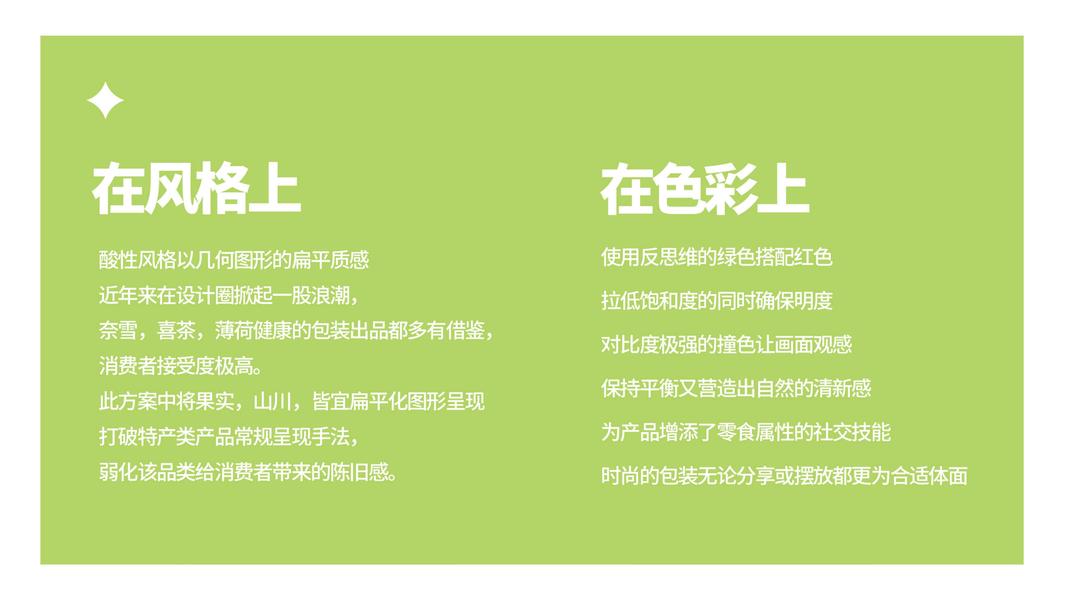 在风格上

酸性风格以几何图形的扁平质感
近年来在设计圈掀起一股浪潮，
奈雪，喜茶，薄荷健康的包装出品都多有借鉴，
消费者接受度极高。
此方案中将果实，山川，皆宜扁平化图形呈现
打破特产类产品常规呈现手法，
弱化该品类给消费者带来的陈旧感。

在色彩上

使用反思维的绿色搭配红色
拉低饱和度的同时确保明度
对比度极强的撞色让画面观感
保持平衡又营造出自然的清新感
为产品增添了零食属性的社交技能
时尚的包装无论分享或摆放都更为合适体面